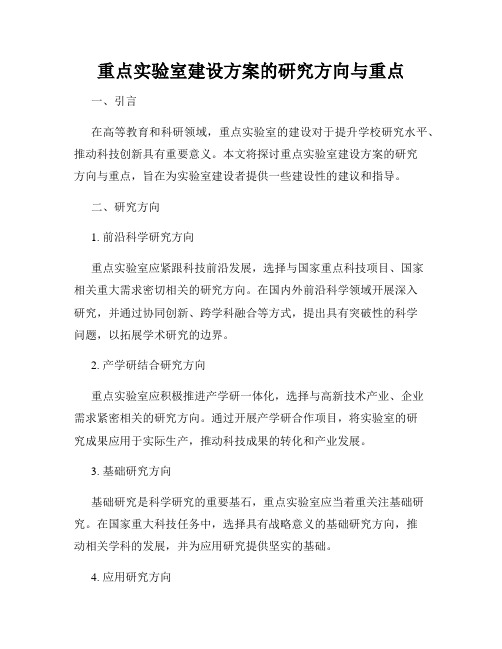 重点实验室建设方案的研究方向与重点

一、引言

在高等教育和科研领域，重点实验室的建设对于提升学校研究水平、推动科技创新具有重要意义。本文将探讨重点实验室建设方案的研究方向与重点，旨在为实验室建设者提供一些建设性的建议和指导。

二、研究方向

1. 前沿科学研究方向

重点实验室应紧跟科技前沿发展，选择与国家重点科技项目、国家相关重大需求密切相关的研究方向。在国内外前沿科学领域开展深入研究，并通过协同创新、跨学科融合等方式，提出具有突破性的科学问题，以拓展学术研究的边界。

2. 产学研结合研究方向

重点实验室应积极推进产学研一体化，选择与高新技术产业、企业需求紧密相关的研究方向。通过开展产学研合作项目，将实验室的研究成果应用于实际生产，推动科技成果的转化和产业发展。

3. 基础研究方向

基础研究是科学研究的重要基石，重点实验室应当着重关注基础研究。在国家重大科技任务中，选择具有战略意义的基础研究方向，推动相关学科的发展，并为应用研究提供坚实的基础。

4. 应用研究方向